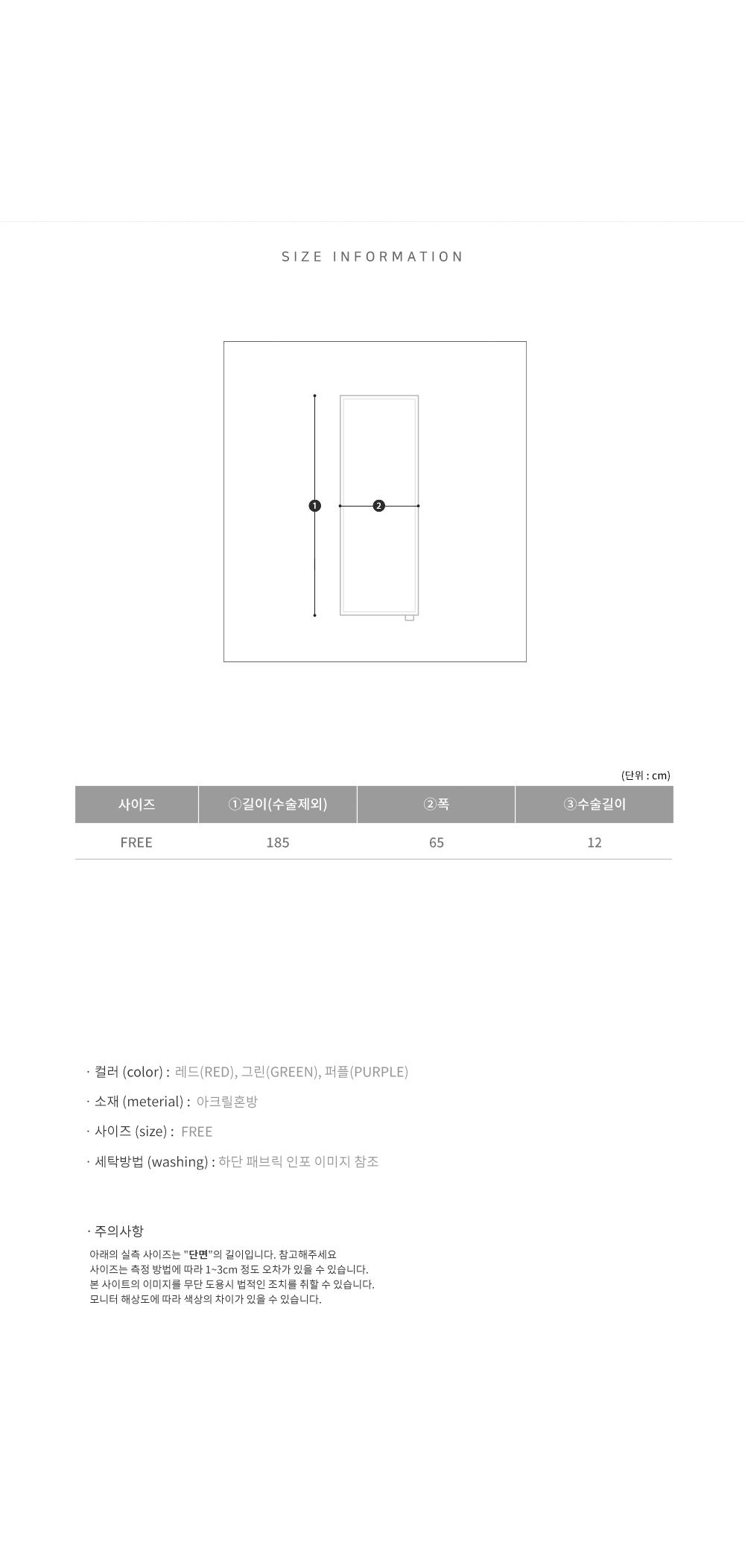 SIZE INFORMATION

1

2

(단위 : cm)

| 사이즈 | ①길이(수술제외) | ②폭 | ③수술길이 |
|---|---|---|---|
| FREE | 185 | 65 | 12 |

· 컬러 (color) : 레드(RED), 그린(GREEN), 퍼플(PURPLE)

· 소재 (meterial) : 아크릴혼방

· 사이즈 (size) : FREE

· 세탁방법 (washing) : 하단 패브릭 인포 이미지 참조

· 주의사항

아래의 실측 사이즈는 "단면"의 길이입니다. 참고해주세요
사이즈는 측정 방법에 따라 1~3cm 정도 오차가 있을 수 있습니다.
본 사이트의 이미지를 무단 도용시 법적인 조치를 취할 수 있습니다.
모니터 해상도에 따라 색상의 차이가 있을 수 있습니다.